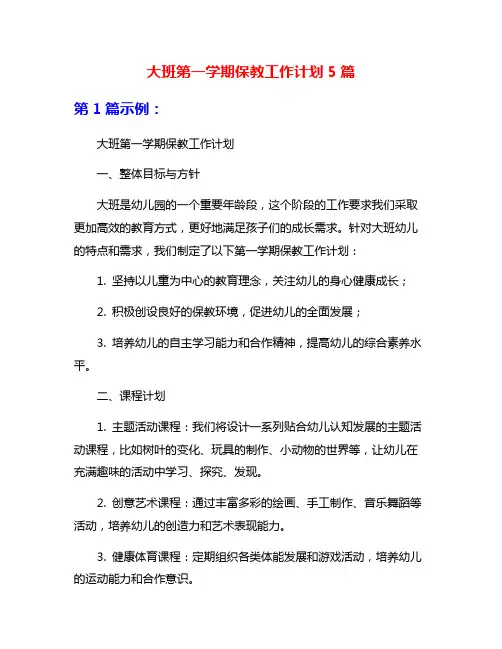 大班第一学期保教工作计划 5 篇

第 1 篇示例：

大班第一学期保教工作计划

一、整体目标与方针

大班是幼儿园的一个重要年龄段，这个阶段的工作要求我们采取更加高效的教育方式，更好地满足孩子们的成长需求。针对大班幼儿的特点和需求，我们制定了以下第一学期保教工作计划：

1. 坚持以儿童为中心的教育理念，关注幼儿的身心健康成长；

2. 积极创设良好的保教环境，促进幼儿的全面发展；

3. 培养幼儿的自主学习能力和合作精神，提高幼儿的综合素养水平。

二、课程计划

1. 主题活动课程：我们将设计一系列贴合幼儿认知发展的主题活动课程，比如树叶的变化、玩具的制作、小动物的世界等，让幼儿在充满趣味的活动中学习、探究、发现。

2. 创意艺术课程：通过丰富多彩的绘画、手工制作、音乐舞蹈等活动，培养幼儿的创造力和艺术表现能力。

3. 健康体育课程：定期组织各类体能发展和游戏活动，培养幼儿的运动能力和合作意识。